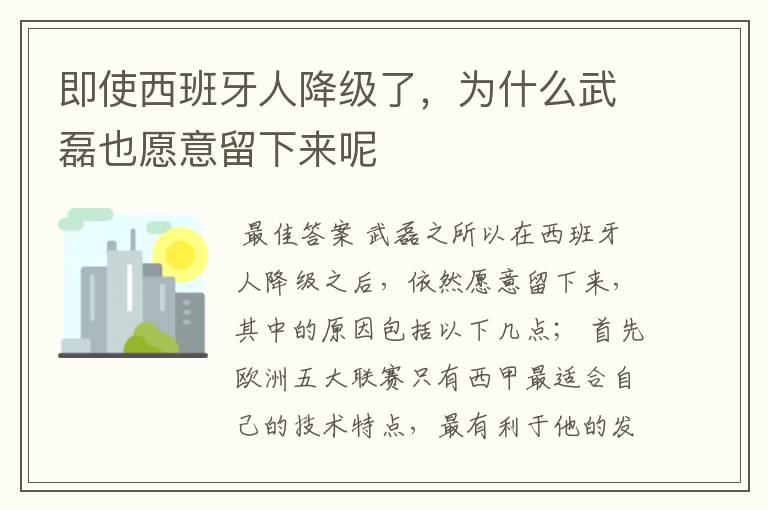 即使西班牙人降级了，为什么武磊也愿意留下来呢

最佳答案 武磊之所以在西班牙人降级之后，依然愿意留下来，其中的原因包括以下几点； 首先欧洲五大联赛只有西甲最适合自己的技术特点，最有利于他的发